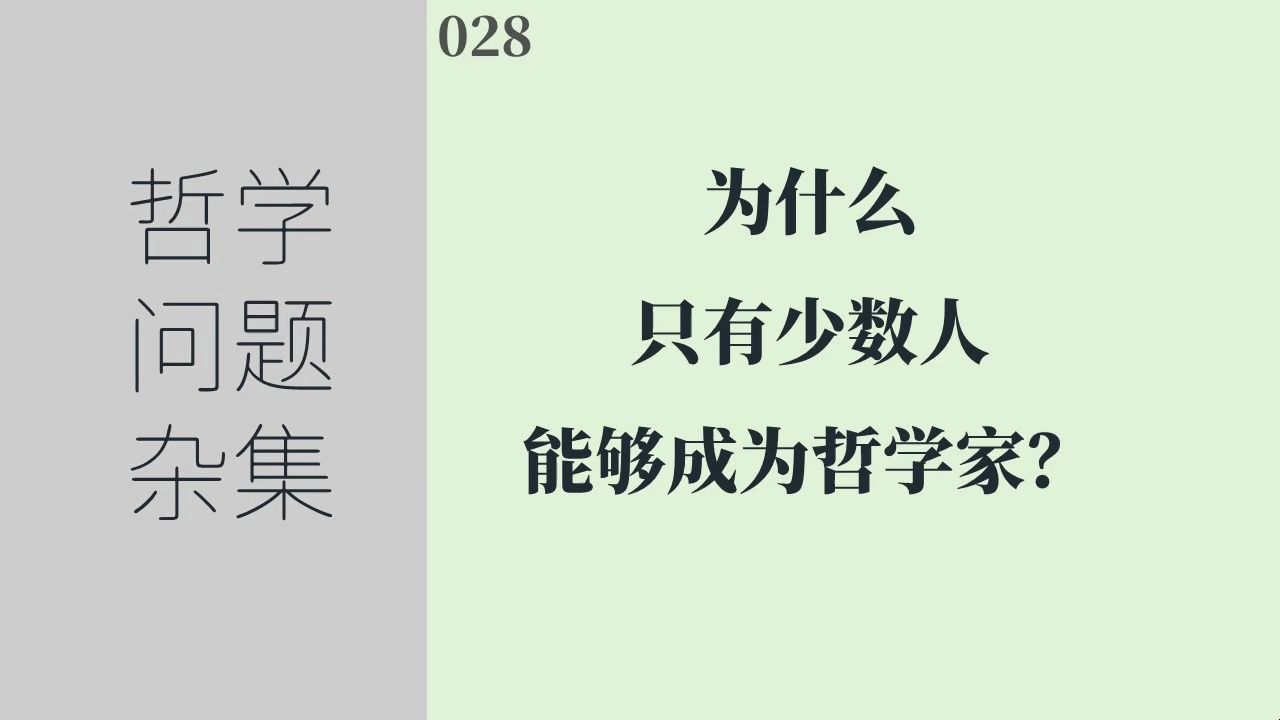 哲学
问题
杂集

028

为什么
只有少数人
能够成为哲学家?